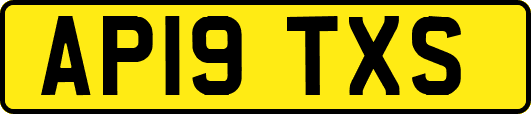 AP19 TXS